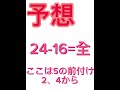 予想

24-16=全

ここは5の前付け
2、4から